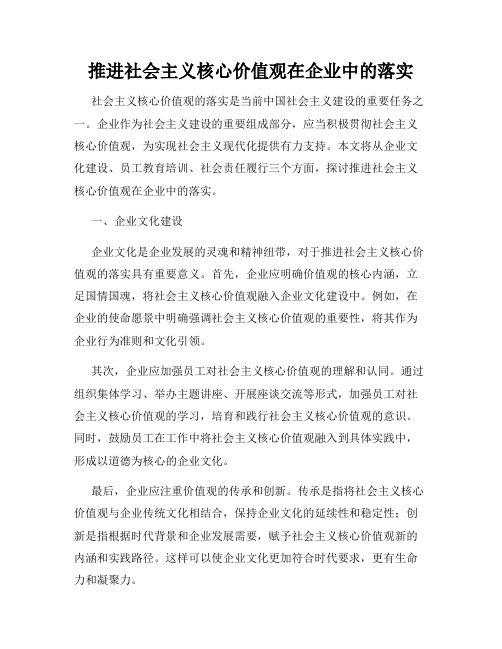 推进社会主义核心价值观在企业中的落实

社会主义核心价值观的落实是当前中国社会主义建设的重要任务之一。企业作为社会主义建设的重要组成部分，应当积极贯彻社会主义核心价值观，为实现社会主义现代化提供有力支持。本文将从企业文化建设、员工教育培训、社会责任履行三个方面，探讨推进社会主义核心价值观在企业中的落实。

一、企业文化建设

企业文化是企业发展的灵魂和精神纽带，对于推进社会主义核心价值观的落实具有重要意义。首先，企业应明确价值观的核心内涵，立足国情国魂，将社会主义核心价值观融入企业文化建设中。例如，在企业的使命愿景中明确强调社会主义核心价值观的重要性，将其作为企业行为准则和文化引领。

其次，企业应加强员工对社会主义核心价值观的理解和认同。通过组织集体学习、举办主题讲座、开展座谈交流等形式，加强员工对社会主义核心价值观的学习，培育和践行社会主义核心价值观的意识。同时，鼓励员工在工作中将社会主义核心价值观融入到具体实践中，形成以道德为核心的企业文化。

最后，企业应注重价值观的传承和创新。传承是指将社会主义核心价值观与企业传统文化相结合，保持企业文化的延续性和稳定性；创新是指根据时代背景和企业发展需要，赋予社会主义核心价值观新的内涵和实践路径。这样可以使企业文化更加符合时代要求，更有生命力和凝聚力。